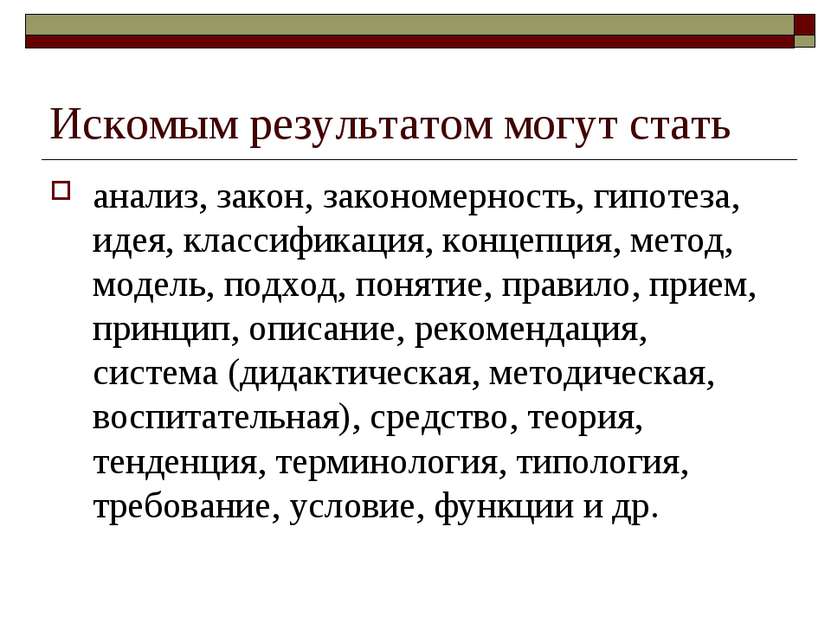 Искомым результатом могут стать

анализ, закон, закономерность, гипотеза, идея, классификация, концепция, метод, модель, подход, понятие, правило, прием, принцип, описание, рекомендация, система (дидактическая, методическая, воспитательная), средство, теория, тенденция, терминология, типология, требование, условие, функции и др.